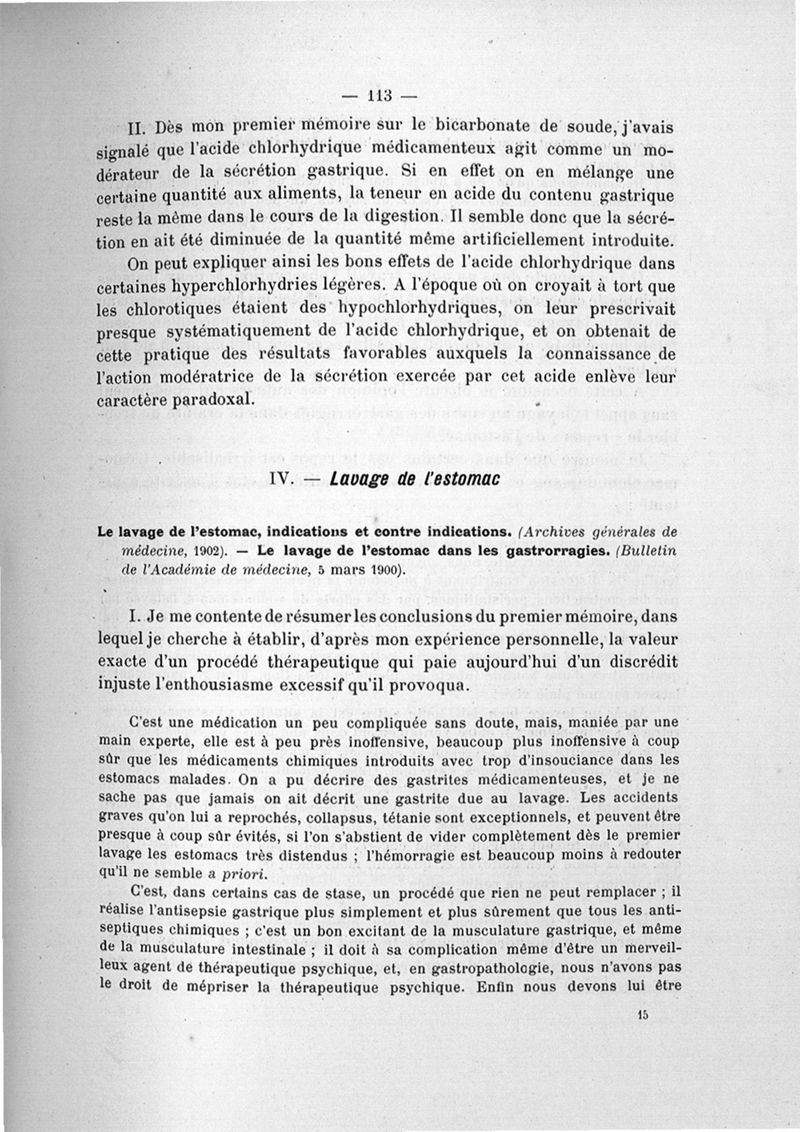 — 113 —

II. Dès mon premier mémoire sur le bicarbonate de soude, j'avais signalé que l'acide chlorhydrique médicamenteux agit comme un modérateur de la sécrétion gastrique. Si en effet on en mélange une certaine quantité aux aliments, la teneur en acide du contenu gastrique reste la même dans le cours de la digestion. Il semble donc que la sécrétion en ait été diminuée de la quantité même artificiellement introduite.

On peut expliquer ainsi les bons effets de l'acide chlorhydrique dans certaines hyperchlorhydries légères. A l'époque où on croyait à tort que les chlorotiques étaient des hypochlorhydriques, on leur prescrivait presque systématiquement de l'acide chlorhydrique, et on obtenait de cette pratique des résultats favorables auxquels la connaissance de l'action modératrice de la sécrétion exercée par cet acide enlève leur caractère paradoxal.

IV. — Lavage de l'estomac

Le lavage de l'estomac, indications et contre indications. (Archives générales de médecine, 1902). — Le lavage de l'estomac dans les gastrorragies. (Bulletin de l'Académie de médecine, 5 mars 1900).

I. Je me contente de résumer les conclusions du premier mémoire, dans lequel je cherche à établir, d'après mon expérience personnelle, la valeur exacte d'un procédé thérapeutique qui paie aujourd'hui d'un discrédit injuste l'enthousiasme excessif qu'il provoqua.

C'est une médication un peu compliquée sans doute, mais, maniée par une main experte, elle est à peu près inoffensive, beaucoup plus inoffensive à coup sûr que les médicaments chimiques introduits avec trop d'insouciance dans les estomacs malades. On a pu décrire des gastrites médicamenteuses, et je ne sache pas que jamais on ait décrit une gastrite due au lavage. Les accidents graves qu'on lui a reprochés, collapsus, tétanie sont exceptionnels, et peuvent être presque à coup sûr évités, si l'on s'abstient de vider complètement dès le premier lavage les estomacs très distendus ; l'hémorragie est beaucoup moins à redouter qu'il ne semble a priori.

C'est, dans certains cas de stase, un procédé que rien ne peut remplacer ; il réalise l'antisepsie gastrique plus simplement et plus sûrement que tous les antiseptiques chimiques ; c'est un bon excitant de la musculature gastrique, et même de la musculature intestinale ; il doit à sa complication même d'être un merveilleux agent de thérapeutique psychique, et, en gastropathologie, nous n'avons pas le droit de mépriser la thérapeutique psychique. Enfin nous devons lui être

15